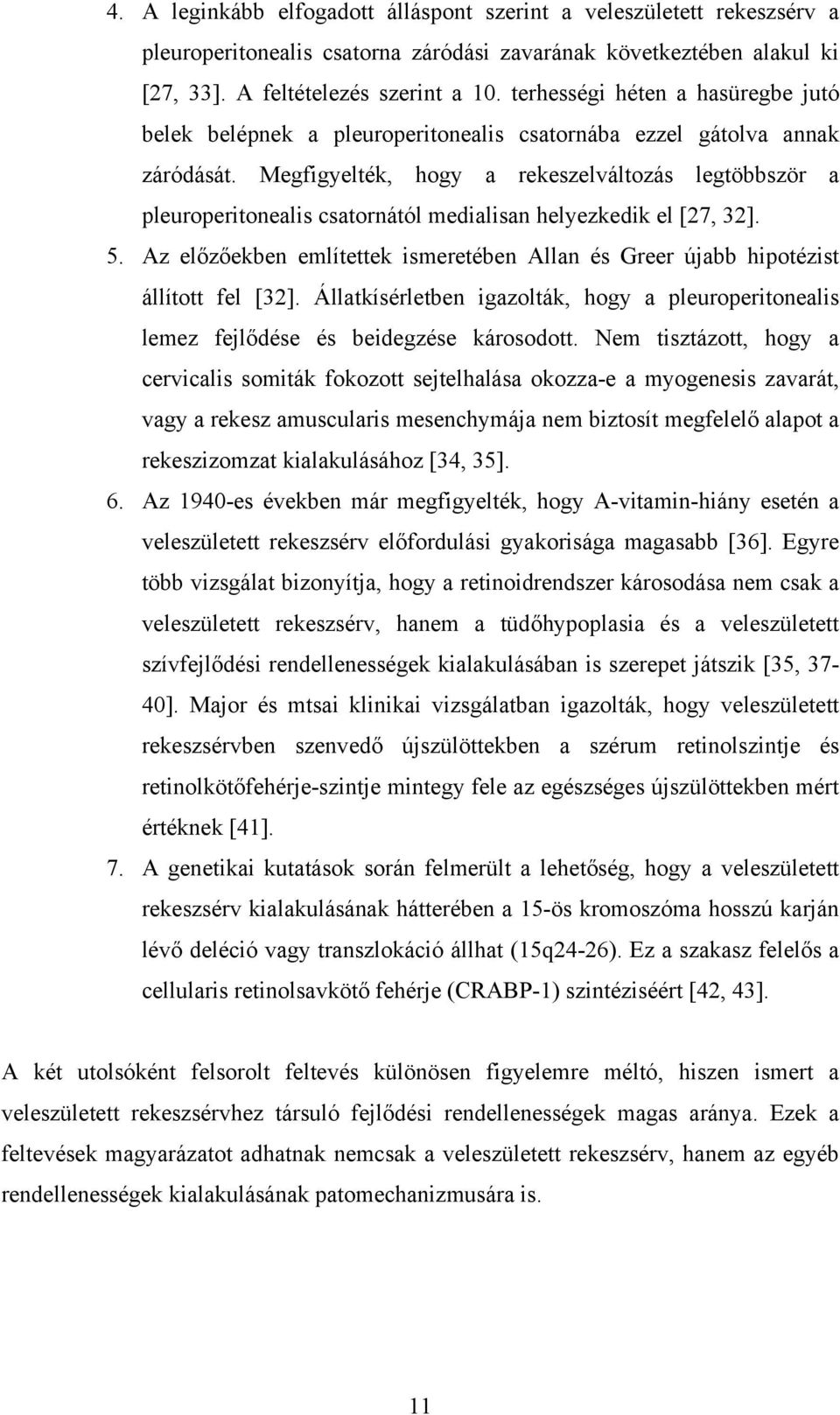 4. A leginkább elfogadott álláspont szerint a veleszületett rekeszsérv a pleuroperitonealis csatorna záródási zavarának következtében alakul ki [27, 33]. A feltételezés szerint a 10. terhességi héten a hasüregbe jutó belek belépnek a pleuroperitonealis csatornába ezzel gátolva annak záródását. Megfigyelték, hogy a rekeszelváltozás legtöbbször a pleuroperitonealis csatornától medialisan helyezkedik el [27, 32].

5. Az előzőekben említettek ismeretében Allan és Greer újabb hipotézist állított fel [32]. Állatkísérletben igazolták, hogy a pleuroperitonealis lemez fejlődése és beidegzése károsodott. Nem tisztázott, hogy a cervicalis somiták fokozott sejtelhalása okozza-e a myogenesis zavarát, vagy a rekesz amuscularis mesenchymája nem biztosít megfelelő alapot a rekeszizomzat kialakulásához [34, 35].

6. Az 1940-es években már megfigyelték, hogy A-vitamin-hiány esetén a veleszületett rekeszsérv előfordulási gyakorisága magasabb [36]. Egyre több vizsgálat bizonyítja, hogy a retinoidrendszer károsodása nem csak a veleszületett rekeszsérv, hanem a tüdőhypoplasia és a veleszületett szívfejlődési rendellenességek kialakulásában is szerepet játszik [35, 37-40]. Major és mtsai klinikai vizsgálatban igazolták, hogy veleszületett rekeszsérvben szenvedő újszülöttekben a szérum retinolszintje és retinolkötőfehérje-szintje mintegy fele az egészséges újszülöttekben mért értéknek [41].

7. A genetikai kutatások során felmerült a lehetőség, hogy a veleszületett rekeszsérv kialakulásának hátterében a 15-ös kromoszóma hosszú karján lévő deléció vagy transzlokáció állhat (15q24-26). Ez a szakasz felelős a cellularis retinolsavkötő fehérje (CRABP-1) szintéziséért [42, 43].

A két utolsóként felsorolt feltevés különösen figyelemre méltó, hiszen ismert a veleszületett rekeszsérvhez társuló fejlődési rendellenességek magas aránya. Ezek a feltevések magyarázatot adhatnak nemcsak a veleszületett rekeszsérv, hanem az egyéb rendellenességek kialakulásának patomechanizmusára is.

11